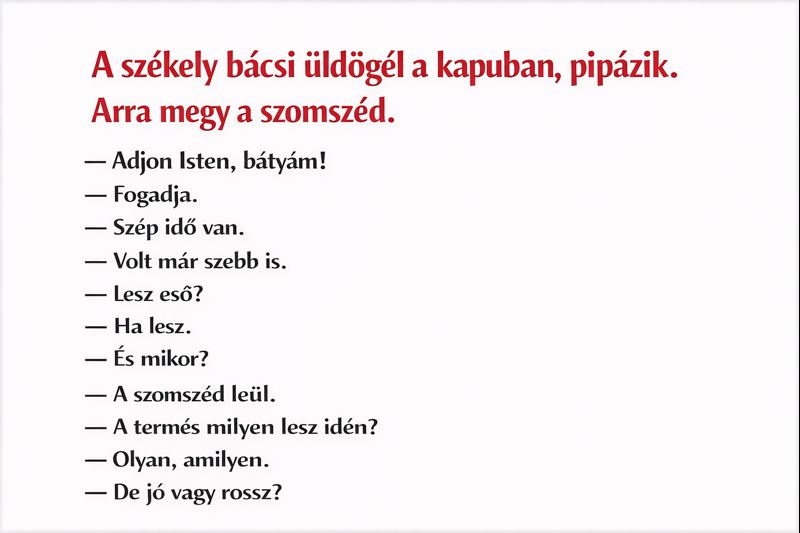 A székely bácsi üldögél a kapuban, pipázik. Arra megy a szomszéd.

— Adjon Isten, bátyám!
— Fogadja.
— Szép idő van.
— Volt már szebb is.
— Lesz eső?
— Ha lesz.
— És mikor?
— A szomszéd leül.
— A termés milyen lesz idén?
— Olyan, amilyen.
— De jó vagy rossz?